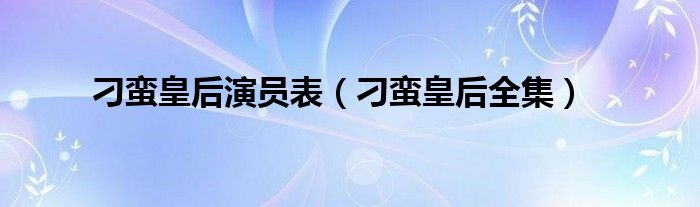 刁蛮皇后演员表（刁蛮皇后全集）